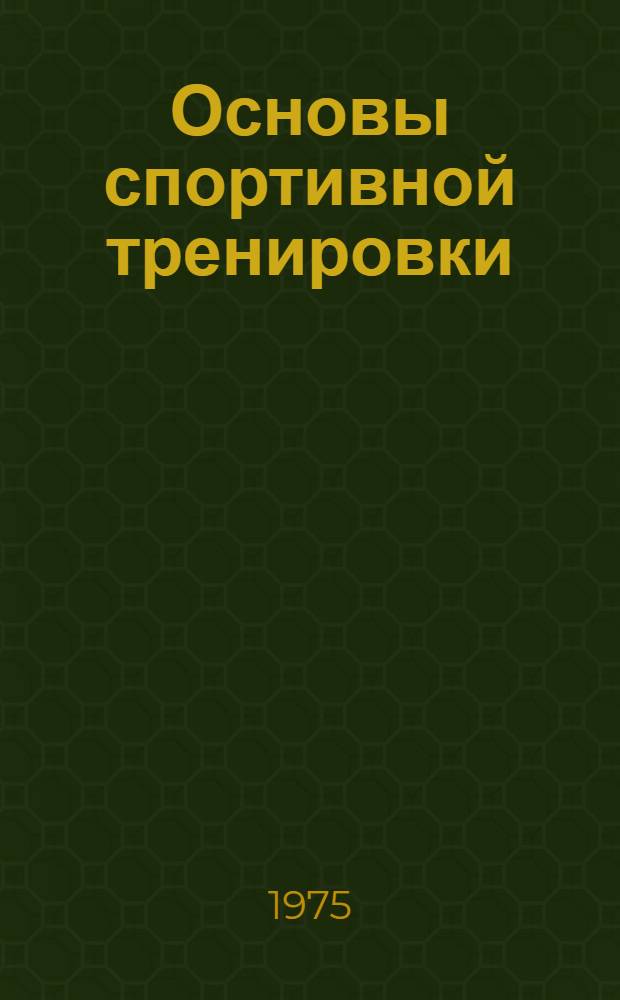 Основы спортивной тренировки

1975